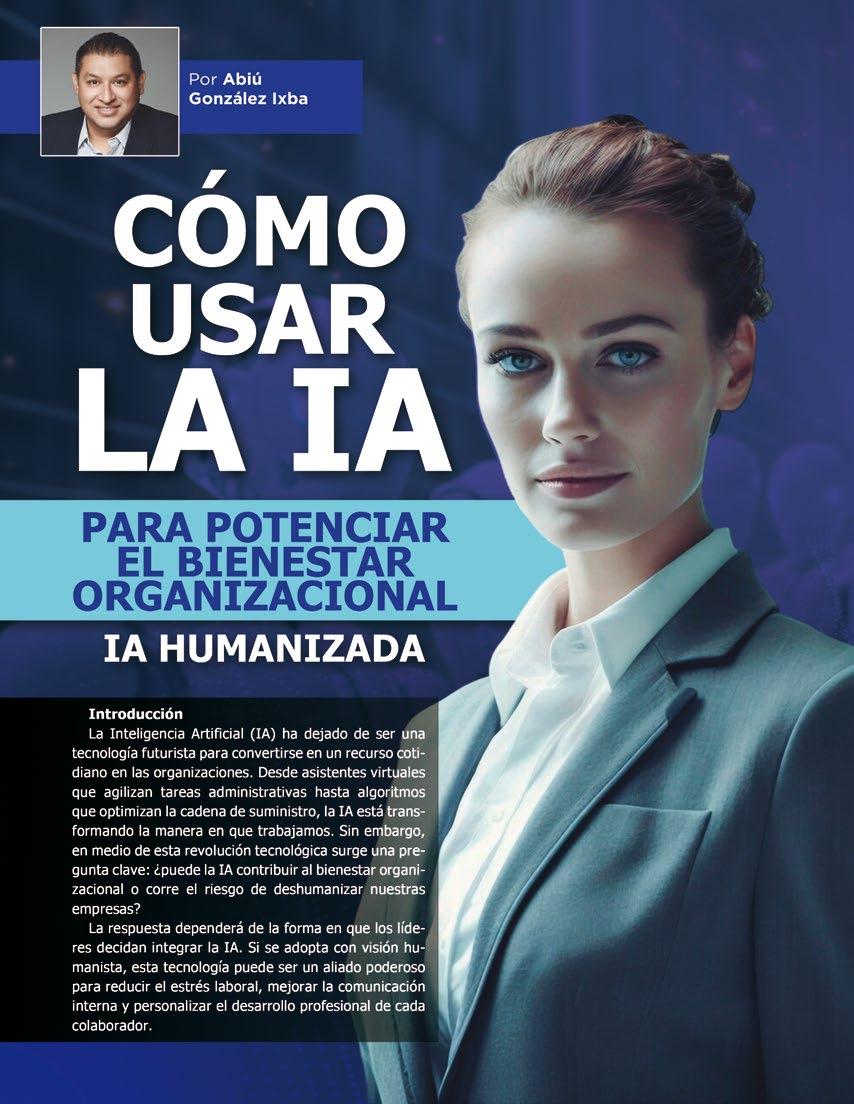 Por Abiú González Ixba

CÓMO USAR LA IA

PARA POTENCIAR EL BIENESTAR ORGANIZACIONAL

IA HUMANIZADA

Introducción

La Inteligencia Artificial (IA) ha dejado de ser una tecnología futurista para convertirse en un recurso cotidiano en las organizaciones. Desde asistentes virtuales que agilizan tareas administrativas hasta algoritmos que optimizan la cadena de suministro, la IA está transformando la manera en que trabajamos. Sin embargo, en medio de esta revolución tecnológica surge una pregunta clave: ¿puede la IA contribuir al bienestar organizacional o corre el riesgo de deshumanizar nuestras empresas?

La respuesta dependerá de la forma en que los líderes decidan integrar la IA. Si se adopta con visión humanista, esta tecnología puede ser un aliado poderoso para reducir el estrés laboral, mejorar la comunicación interna y personalizar el desarrollo profesional de cada colaborador.